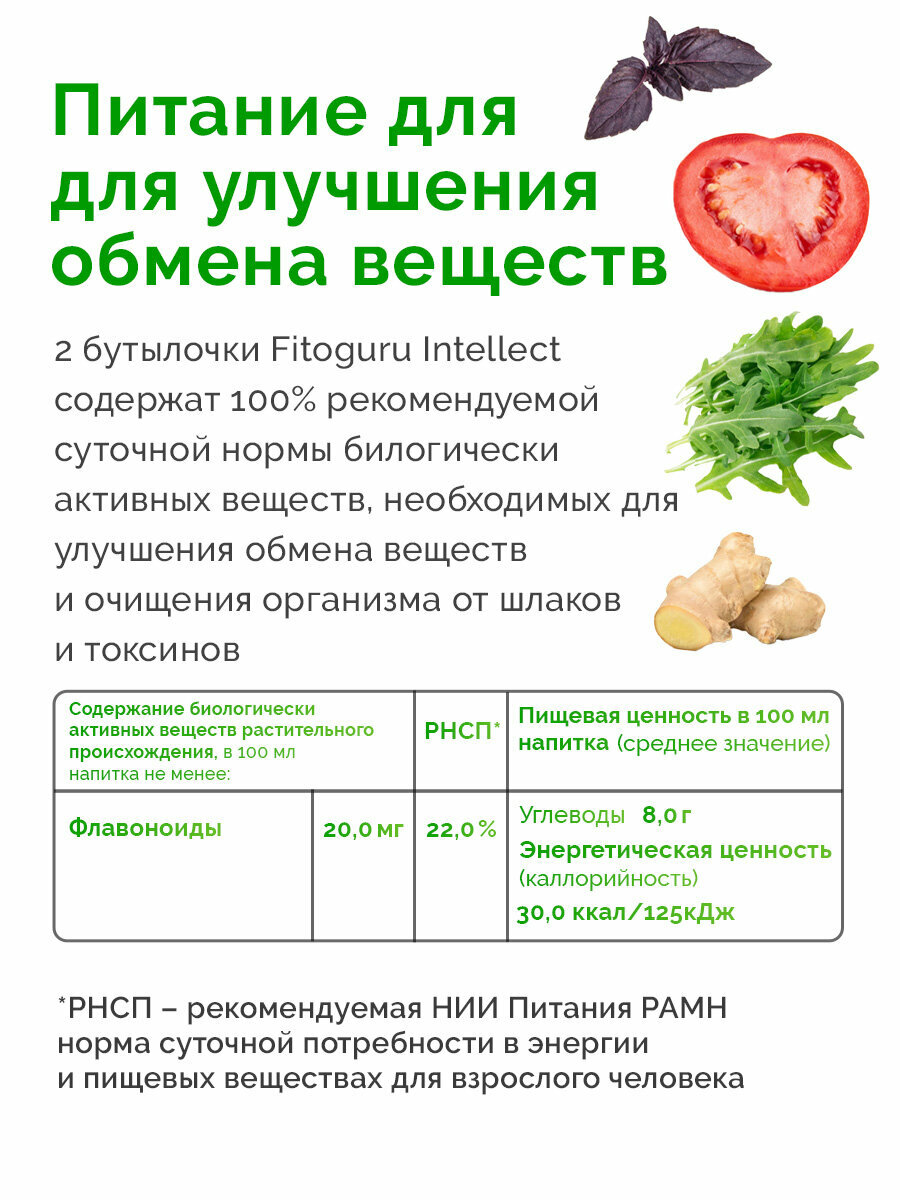 Питание для для улучшения обмена веществ

2 бутылочки Fitoguru Intellect содержат 100% рекомендуемой суточной нормы билогически активных веществ, необходимых для улучшения обмена веществ и очищения организма от шлаков и токсинов

| Содержание биологически активных веществ растительного происхождения, в 100 мл напитка не менее: | | РНСП* | Пищевая ценность в 100 мл напитка (среднее значение) |
|---|---|---|---|
| Флавоноиды | 20,0 мг | 22,0 % | Углеводы 8,0 г Энергетическая ценность (каллорийность) 30,0 ккал/125кДж |

*РНСП – рекомендуемая НИИ Питания РАМН норма суточной потребности в энергии и пищевых веществах для взрослого человека